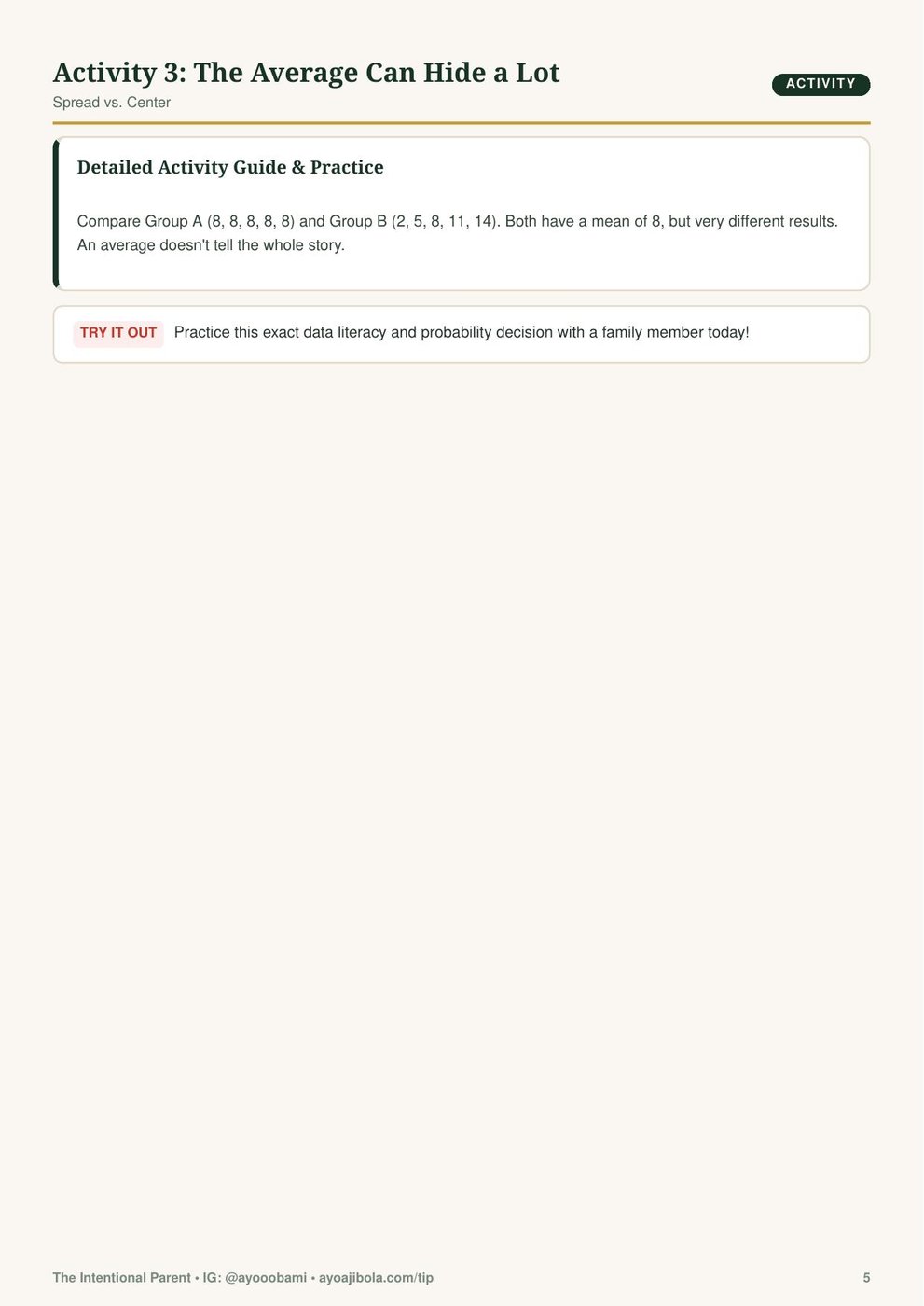 Activity 3: The Average Can Hide a Lot

Spread vs. Center

ACTIVITY

Detailed Activity Guide & Practice

Compare Group A (8, 8, 8, 8, 8) and Group B (2, 5, 8, 11, 14). Both have a mean of 8, but very different results. An average doesn't tell the whole story.

TRY IT OUT Practice this exact data literacy and probability decision with a family member today!

The Intentional Parent • IG: @ayooobami • ayoajibola.com/tip

5